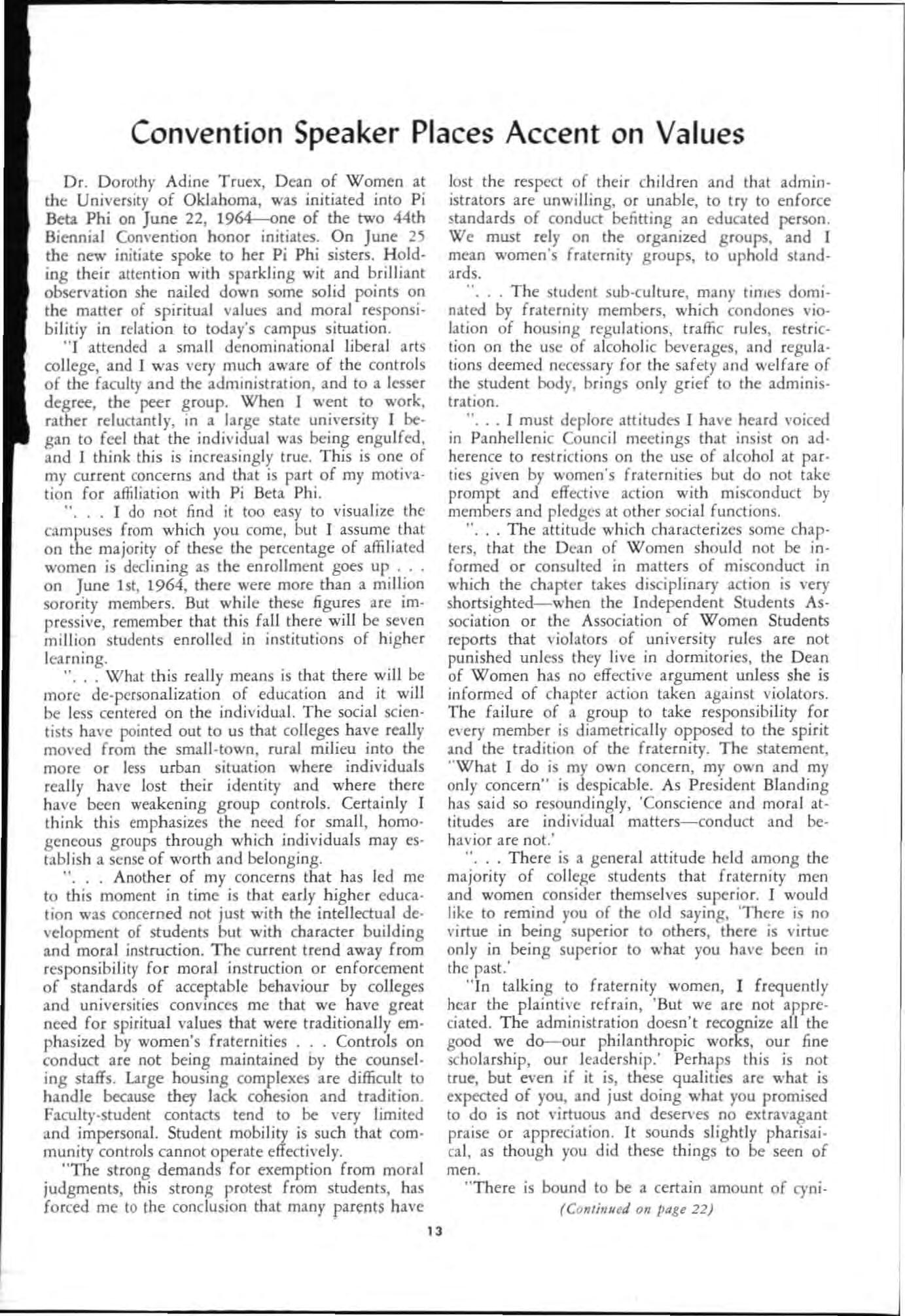 Convention Speaker Places Accent on Values

Dr. Dorothy Adine Truex, Dean of Women at the University of Oklahoma, was initiated into Pi Beta Phi on June 22, 1964—one of the two 44th Biennial Convention honor initiates. On June 25 the new initiate spoke to her Pi Phi sisters. Holding their attention with sparkling wit and brilliant observation she nailed down some solid points on the matter of spiritual values and moral responsibilitiy in relation to today's campus situation.

"I attended a small denominational liberal arts college, and I was very much aware of the controls of the faculty and the administration, and to a lesser degree, the peer group. When I went to work, rather reluctantly, in a large state university I began to feel that the individual was being engulfed, and I think this is increasingly true. This is one of my current concerns and that is part of my motivation for affiliation with Pi Beta Phi.

". . . I do not find it too easy to visualize the campuses from which you come, but I assume that on the majority of these the percentage of affiliated women is declining as the enrollment goes up . . . on June 1st, 1964, there were more than a million sorority members. But while these figures are impressive, remember that this fall there will be seven million students enrolled in institutions of higher learning.

". . . What this really means is that there will be more de-personalization of education and it will be less centered on the individual. The social scientists have pointed out to us that colleges have really moved from the small-town, rural milieu into the more or less urban situation where individuals really have lost their identity and where there have been weakening group controls. Certainly I think this emphasizes the need for small, homogeneous groups through which individuals may establish a sense of worth and belonging.

". . . Another of my concerns that has led me to this moment in time is that early higher education was concerned not just with the intellectual development of students but with character building and moral instruction. The current trend away from responsibility for moral instruction or enforcement of standards of acceptable behaviour by colleges and universities convinces me that we have great need for spiritual values that were traditionally emphasized by women's fraternities . . . Controls on conduct are not being maintained by the counseling staffs. Large housing complexes are difficult to handle because they lack cohesion and tradition. Faculty-student contacts tend to be very limited and impersonal. Student mobility is such that community controls cannot operate effectively.

"The strong demands for exemption from moral judgments, this strong protest from students, has forced me to the conclusion that many parents have lost the respect of their children and that administrators are unwilling, or unable, to try to enforce standards of conduct befitting an educated person. We must rely on the organized groups, and I mean women's fraternity groups, to uphold standards.

". . . The student sub-culture, many times dominated by fraternity members, which condones violation of housing regulations, traffic rules, restriction on the use of alcoholic beverages, and regulations deemed necessary for the safety and welfare of the student body, brings only grief to the administration.

". . . I must deplore attitudes I have heard voiced in Panhellenic Council meetings that insist on adherence to restrictions on the use of alcohol at parties given by women's fraternities but do not take prompt and effective action with misconduct by members and pledges at other social functions.

". . . The attitude which characterizes some chapters, that the Dean of Women should not be informed or consulted in matters of misconduct in which the chapter takes disciplinary action is very shortsighted—when the Independent Students Association or the Association of Women Students reports that violators of university rules are not punished unless they live in dormitories, the Dean of Women has no effective argument unless she is informed of chapter action taken against violators. The failure of a group to take responsibility for every member is diametrically opposed to the spirit and the tradition of the fraternity. The statement, "What I do is my own concern, my own and my only concern" is despicable. As President Blanding has said so resoundingly, 'Conscience and moral attitudes are individual matters—conduct and behavior are not.'

". . . There is a general attitude held among the majority of college students that fraternity men and women consider themselves superior. I would like to remind you of the old saying, 'There is no virtue in being superior to others, there is virtue only in being superior to what you have been in the past.'

"In talking to fraternity women, I frequently hear the plaintive refrain, 'But we are not appreciated. The administration doesn't recognize all the good we do—our philanthropic works, our fine scholarship, our leadership.' Perhaps this is not true, but even if it is, these qualities are what is expected of you, and just doing what you promised to do is not virtuous and deserves no extravagant praise or appreciation. It sounds slightly pharisaical, as though you did these things to be seen of men.

"There is bound to be a certain amount of cyni-

(Continued on page 22)

13